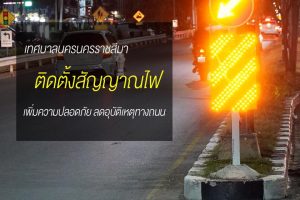 เทศบาลนครนครราชสีมา

ติดตั้งสัญญาณไฟ

เพิ่มความปลอดภัย ลดอุบัติเหตุทางถนน